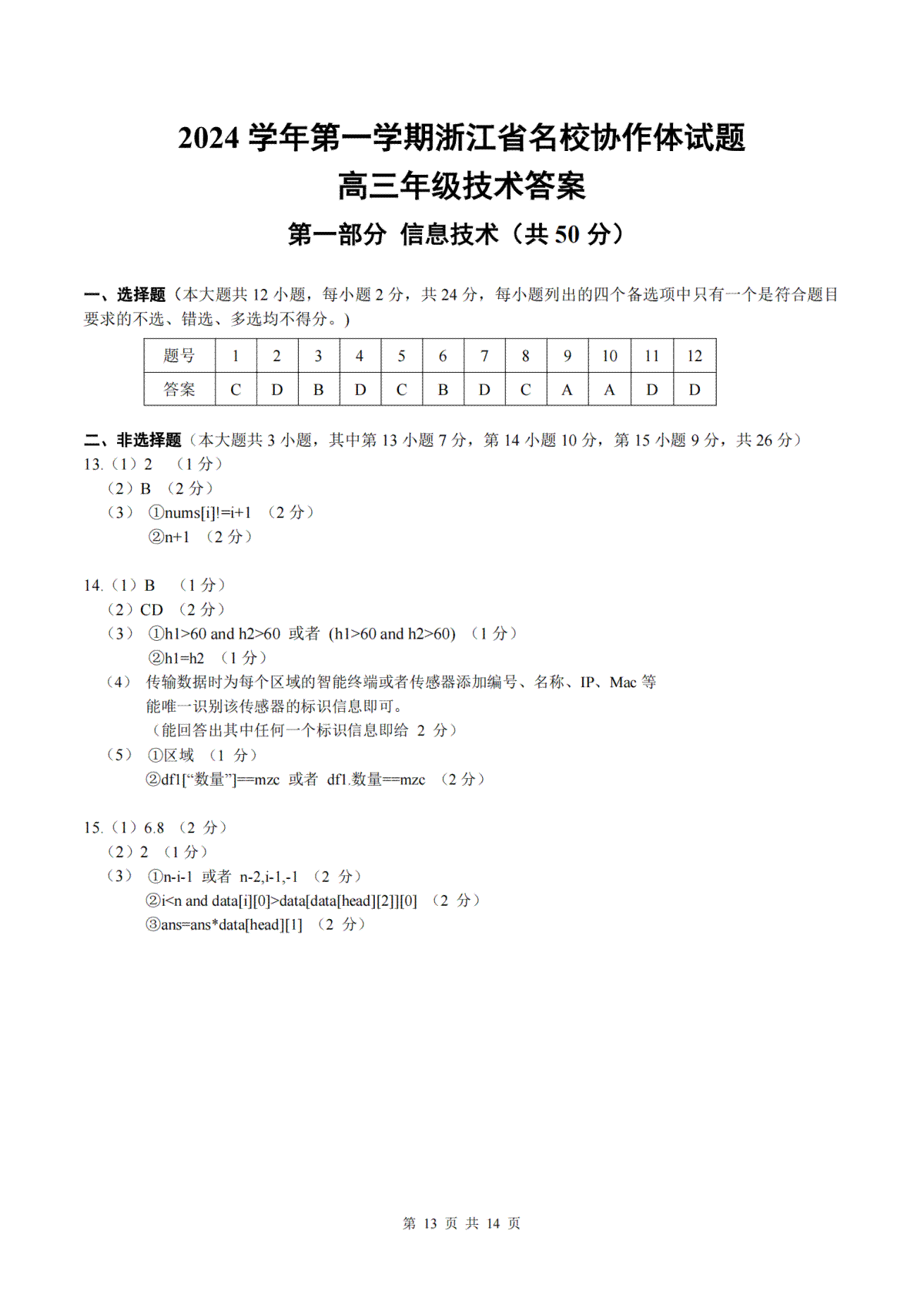 2024 学年第一学期浙江省名校协作体试题
高三年级技术答案
第一部分 信息技术（共 50 分）

一、选择题（本大题共 12 小题，每小题 2 分，共 24 分，每小题列出的四个备选项中只有一个是符合题目要求的不选、错选、多选均不得分。)

| 题号 | 1 | 2 | 3 | 4 | 5 | 6 | 7 | 8 | 9 | 10 | 11 | 12 |
|---|---|---|---|---|---|---|---|---|---|---|---|---|
| 答案 | C | D | B | D | C | B | D | C | A | A | D | D |

二、非选择题（本大题共 3 小题，其中第 13 小题 7 分，第 14 小题 10 分，第 15 小题 9 分，共 26 分）
13.（1）2 （1 分）
（2）B （2 分）
（3） ①nums[i]!=i+1 （2 分）
②n+1 （2 分）

14.（1）B （1 分）
（2）CD （2 分）
（3） ①h1>60 and h2>60 或者 (h1>60 and h2>60) （1 分）
②h1=h2 （1 分）
（4） 传输数据时为每个区域的智能终端或者传感器添加编号、名称、IP、Mac 等能唯一识别该传感器的标识信息即可。
（能回答出其中任何一个标识信息即给 2 分）
（5） ①区域 （1 分）
②df1[“数量”]==mzc 或者 df1.数量==mzc （2 分）

15.（1）6.8 （2 分）
（2）2 （1 分）
（3） ①n-i-1 或者 n-2,i-1,-1 （2 分）
②i<n and data[i][0]>data[data[head][2]][0] （2 分）
③ans=ans*data[head][1] （2 分）

第 13 页 共 14 页